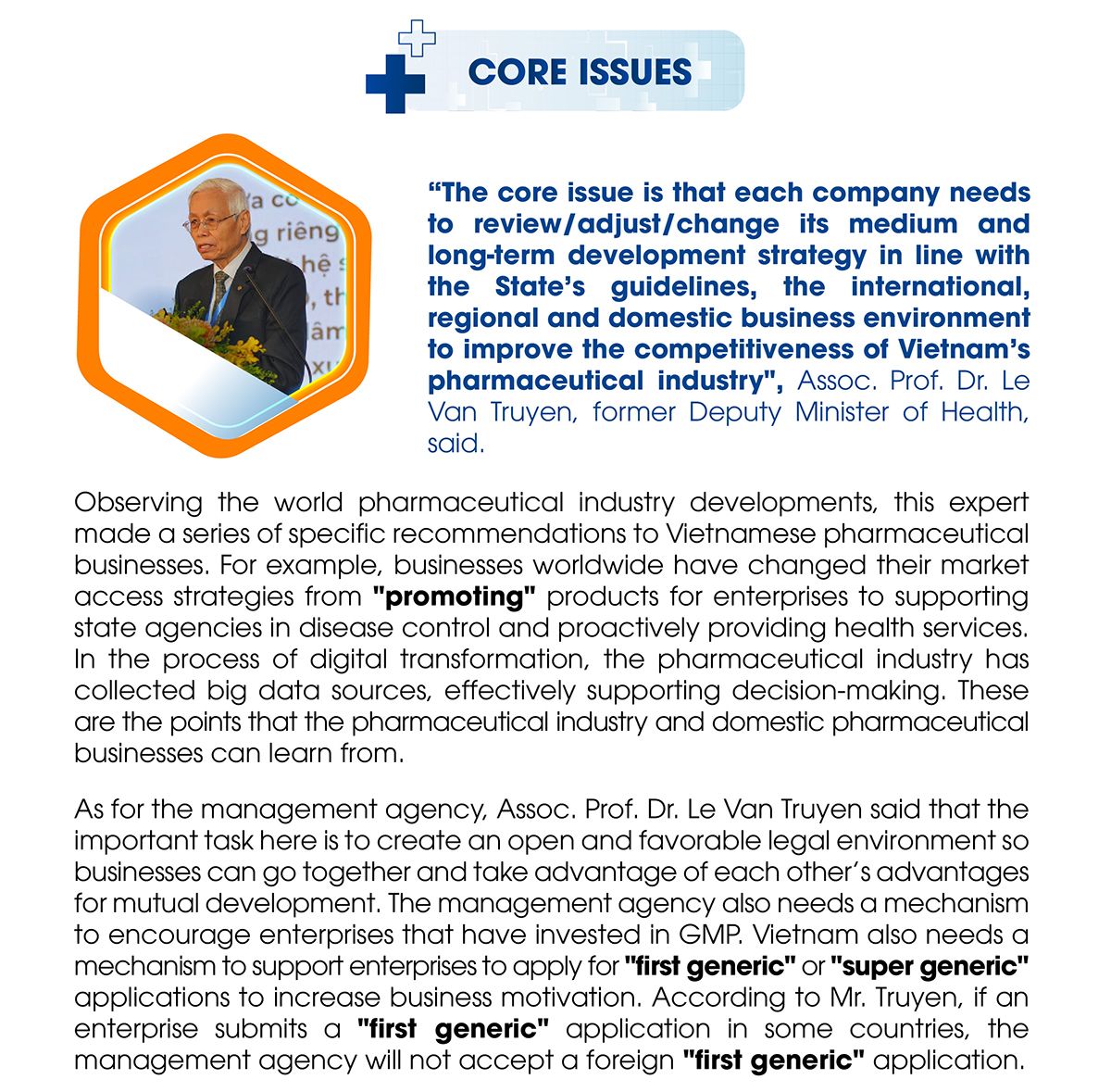 CORE ISSUES

“The core issue is that each company needs to review/adjust/change its medium and long-term development strategy in line with the State’s guidelines, the international, regional and domestic business environment to improve the competitiveness of Vietnam’s pharmaceutical industry", Assoc. Prof. Dr. Le Van Truyen, former Deputy Minister of Health, said.

Observing the world pharmaceutical industry developments, this expert made a series of specific recommendations to Vietnamese pharmaceutical businesses. For example, businesses worldwide have changed their market access strategies from "promoting" products for enterprises to supporting state agencies in disease control and proactively providing health services. In the process of digital transformation, the pharmaceutical industry has collected big data sources, effectively supporting decision-making. These are the points that the pharmaceutical industry and domestic pharmaceutical businesses can learn from.

As for the management agency, Assoc. Prof. Dr. Le Van Truyen said that the important task here is to create an open and favorable legal environment so businesses can go together and take advantage of each other’s advantages for mutual development. The management agency also needs a mechanism to encourage enterprises that have invested in GMP. Vietnam also needs a mechanism to support enterprises to apply for "first generic" or "super generic" applications to increase business motivation. According to Mr. Truyen, if an enterprise submits a "first generic" application in some countries, the management agency will not accept a foreign "first generic" application.